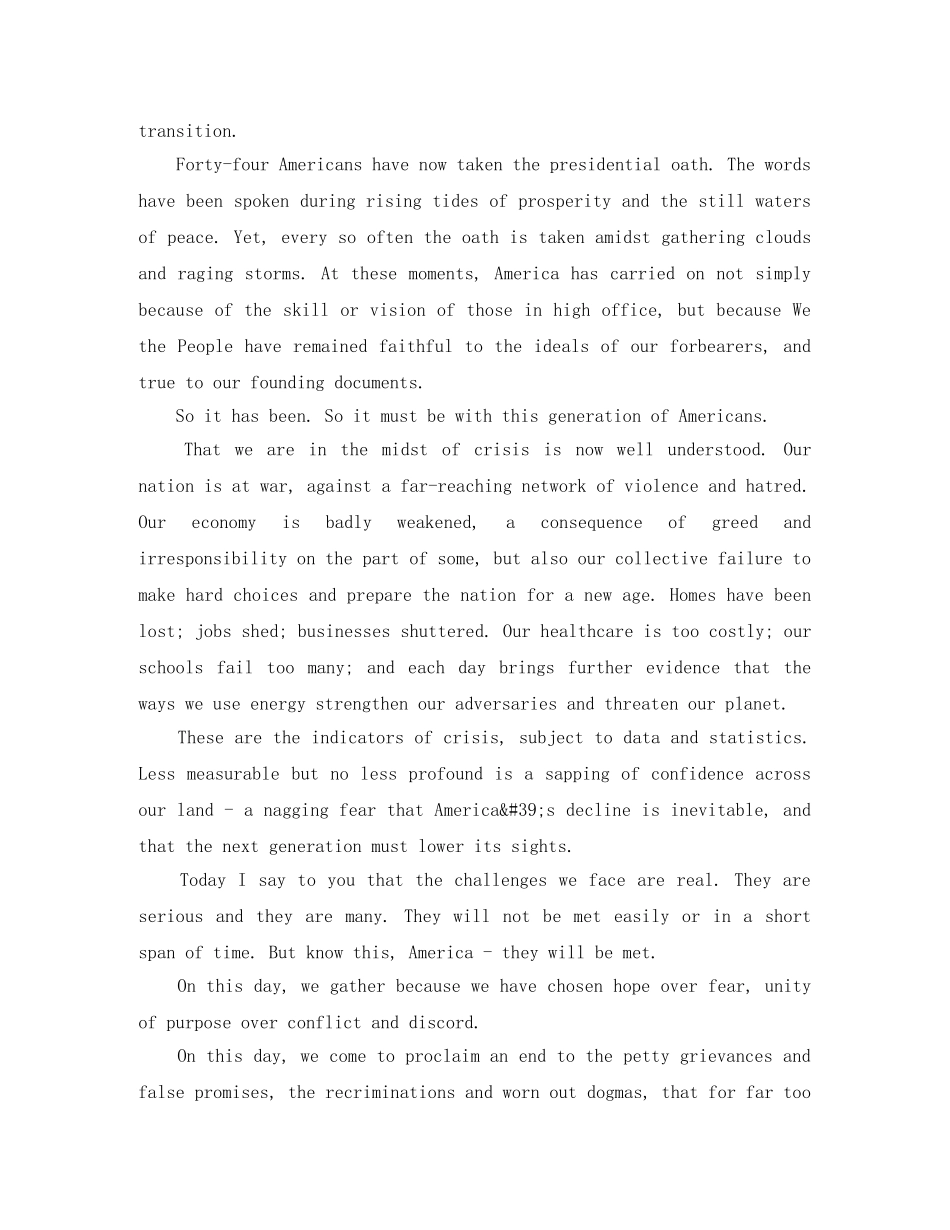 transition.

Forty-four Americans have now taken the presidential oath. The words have been spoken during rising tides of prosperity and the still waters of peace. Yet, every so often the oath is taken amidst gathering clouds and raging storms. At these moments, America has carried on not simply because of the skill or vision of those in high office, but because We the People have remained faithful to the ideals of our forbearers, and true to our founding documents.

So it has been. So it must be with this generation of Americans.

That we are in the midst of crisis is now well understood. Our nation is at war, against a far-reaching network of violence and hatred. Our economy is badly weakened, a consequence of greed and irresponsibility on the part of some, but also our collective failure to make hard choices and prepare the nation for a new age. Homes have been lost; jobs shed; businesses shuttered. Our healthcare is too costly; our schools fail too many; and each day brings further evidence that the ways we use energy strengthen our adversaries and threaten our planet.

These are the indicators of crisis, subject to data and statistics. Less measurable but no less profound is a sapping of confidence across our land - a nagging fear that America&#39;s decline is inevitable, and that the next generation must lower its sights.

Today I say to you that the challenges we face are real. They are serious and they are many. They will not be met easily or in a short span of time. But know this, America - they will be met.

On this day, we gather because we have chosen hope over fear, unity of purpose over conflict and discord.

On this day, we come to proclaim an end to the petty grievances and false promises, the recriminations and worn out dogmas, that for far too